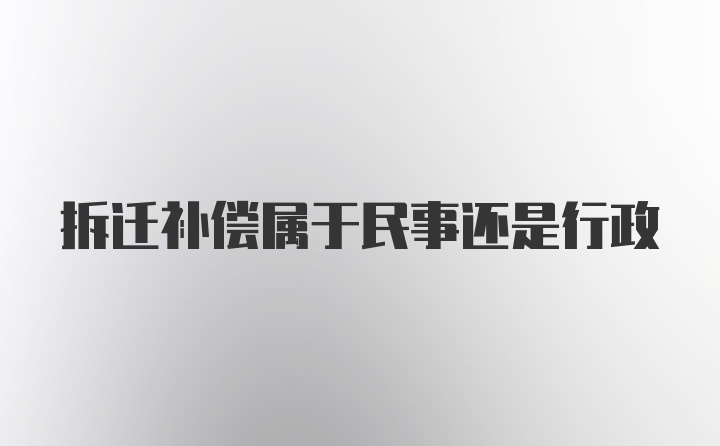 拆迁补偿属于民事还是行政